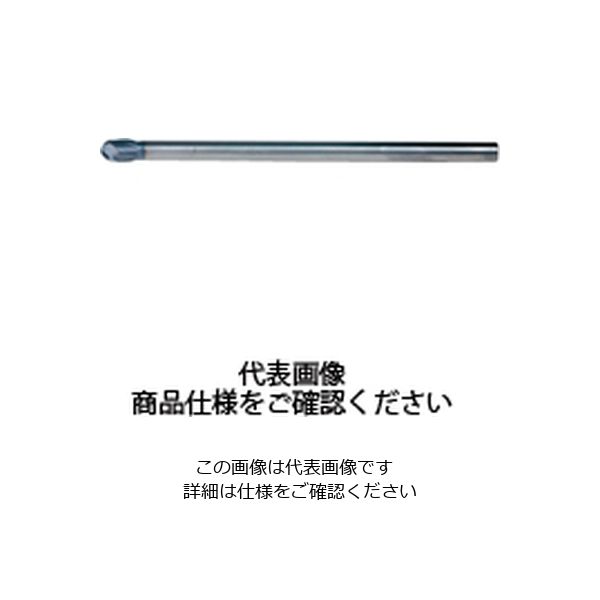 代表画像
商品仕様をご確認ください

この画像は代表画像です
詳細は仕様をご確認ください